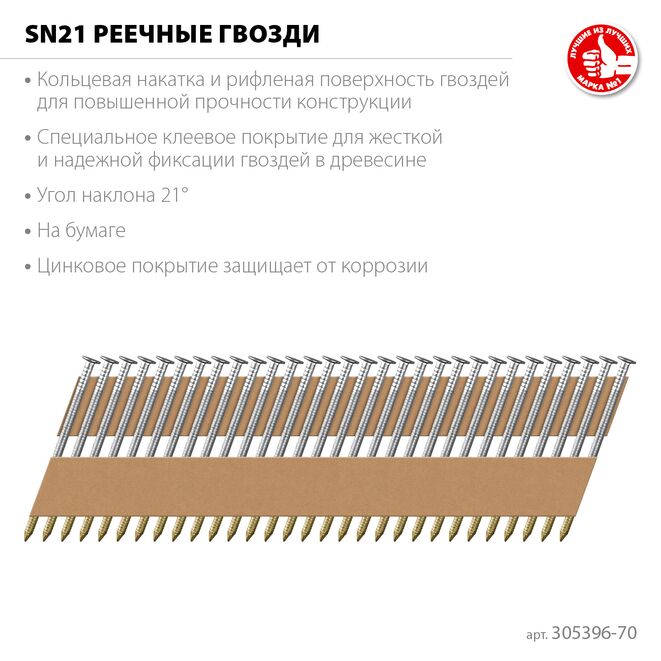 SN21 РЕЕЧНЫЕ ГВОЗДИ

ЛУЧШИЕ ИЗ ЛУЧШИХ
МАРКА №1

• Кольцевая накатка и рифленая поверхность гвоздей для повышенной прочности конструкции

• Специальное клеевое покрытие для жесткой и надежной фиксации гвоздей в древесине

• Угол наклона 21°

• На бумаге

• Цинковое покрытие защищает от коррозии

арт. 305396-70